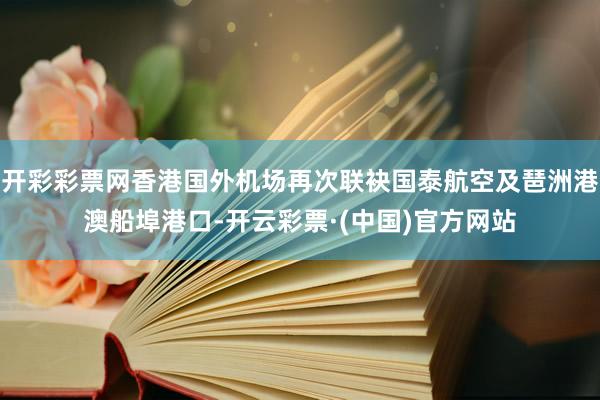 开彩彩票网香港国外机场再次联袂国泰航空及琶洲港澳船埠港口-开云彩票·(中国)官方网站